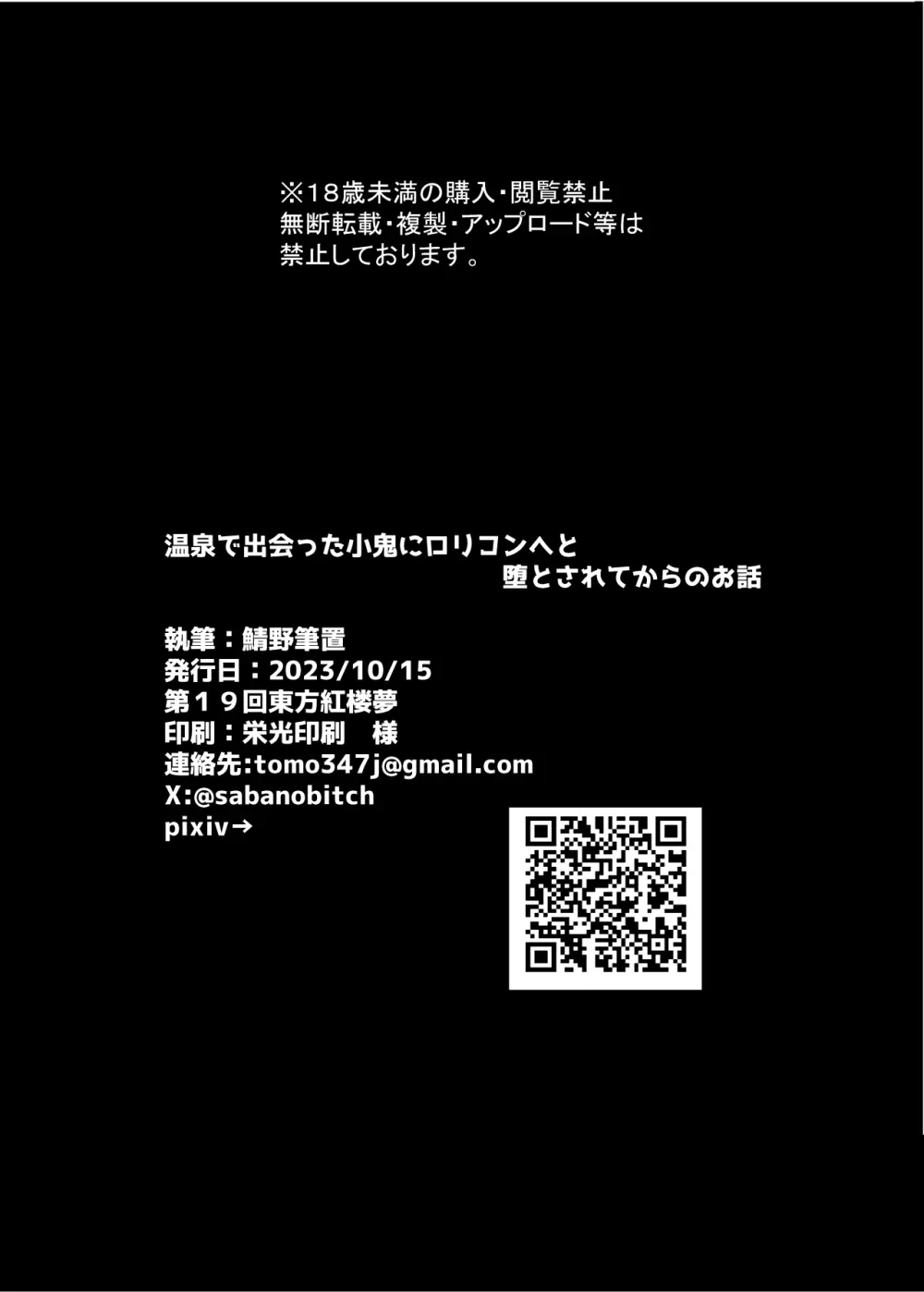 ※18歳未満の購入・閲覧禁止
無断転載・複製・アップロード等は
禁止しております。

温泉で出会った小鬼にロリコンへと
堕とされてからのお話

執筆：鯖野筆置
発行日：2023/10/15
第１９回東方紅楼夢
印刷：栄光印刷　様
連絡先:tomo347j@gmail.com
X:@sabanobitch
pixiv→